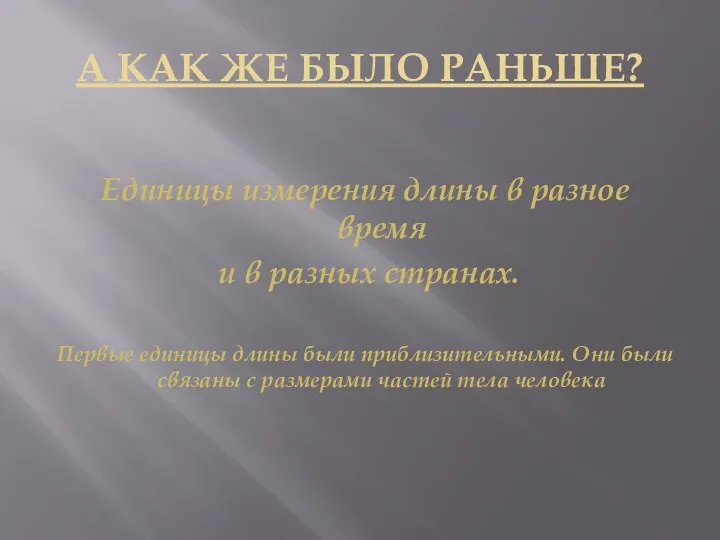 А КАК ЖЕ БЫЛО РАНЬШЕ?

Единицы измерения длины в разное время
и в разных странах.

Первые единицы длины были приблизительными. Они были связаны с размерами частей тела человека